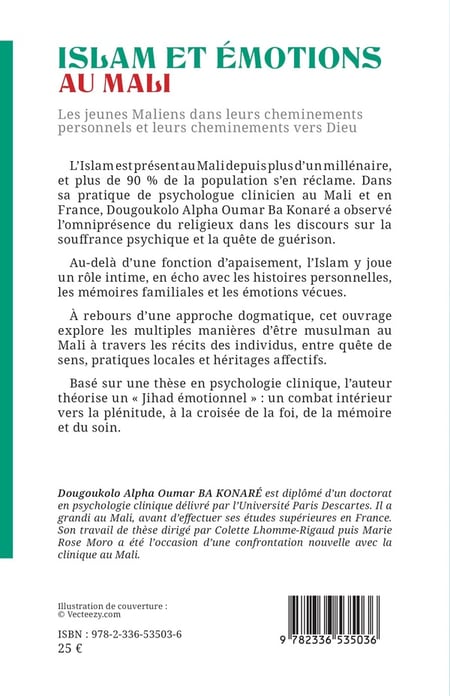 ISLAM ET ÉMOTIONS
AU MALI

Les jeunes Maliens dans leurs cheminements personnels et leurs cheminements vers Dieu

L'Islam est présent au Mali depuis plus d'un millénaire, et plus de 90 % de la population s'en réclame. Dans sa pratique de psychologue clinicien au Mali et en France, Dougoukolo Alpha Oumar Ba Konaré a observé l'omniprésence du religieux dans les discours sur la souffrance psychique et la quête de guérison.

Au-delà d'une fonction d'apaisement, l'Islam y joue un rôle intime, en écho avec les histoires personnelles, les mémoires familiales et les émotions vécues.

À rebours d'une approche dogmatique, cet ouvrage explore les multiples manières d'être musulman au Mali à travers les récits des individus, entre quête de sens, pratiques locales et héritages affectifs.

Basé sur une thèse en psychologie clinique, l'auteur théorise un « Jihad émotionnel » : un combat intérieur vers la plénitude, à la croisée de la foi, de la mémoire et du soin.

Dougoukolo Alpha Oumar BA KONARÉ est diplômé d'un doctorat en psychologie clinique délivré par l'Université Paris Descartes. Il a grandi au Mali, avant d'effectuer ses études supérieures en France. Son travail de thèse dirigé par Colette Lhomme-Rigaud puis Marie Rose Moro a été l'occasion d'une confrontation nouvelle avec la clinique au Mali.

Illustration de couverture :
© Vecteezy.com

ISBN : 978-2-336-53503-6
25 €

9 782336 535036